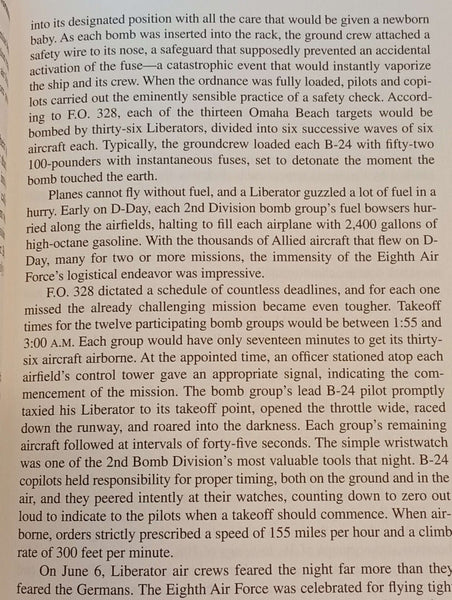 into its designated position with all the care that would be given a newborn baby. As each bomb was inserted into the rack, the ground crew attached a safety wire to its nose, a safeguard that supposedly prevented an accidental activation of the fuse—a catastrophic event that would instantly vaporize the ship and its crew. When the ordnance was fully loaded, pilots and copilots carried out the eminently sensible practice of a safety check. According to F.O. 328, each of the thirteen Omaha Beach targets would be bombed by thirty-six Liberators, divided into six successive waves of six aircraft each. Typically, the groundcrew loaded each B-24 with fifty-two 100-pounders with instantaneous fuses, set to detonate the moment the bomb touched the earth.

Planes cannot fly without fuel, and a Liberator guzzled a lot of fuel in a hurry. Early on D-Day, each 2nd Division bomb group's fuel bowsers hurried along the airfields, halting to fill each airplane with 2,400 gallons of high-octane gasoline. With the thousands of Allied aircraft that flew on D-Day, many for two or more missions, the immensity of the Eighth Air Force's logistical endeavor was impressive.

F.O. 328 dictated a schedule of countless deadlines, and for each one missed the already challenging mission became even tougher. Takeoff times for the twelve participating bomb groups would be between 1:55 and 3:00 A.M. Each group would have only seventeen minutes to get its thirty-six aircraft airborne. At the appointed time, an officer stationed atop each airfield's control tower gave an appropriate signal, indicating the commencement of the mission. The bomb group's lead B-24 pilot promptly taxied his Liberator to its takeoff point, opened the throttle wide, raced down the runway, and roared into the darkness. Each group's remaining aircraft followed at intervals of forty-five seconds. The simple wristwatch was one of the 2nd Bomb Division's most valuable tools that night. B-24 copilots held responsibility for proper timing, both on the ground and in the air, and they peered intently at their watches, counting down to zero out loud to indicate to the pilots when a takeoff should commence. When airborne, orders strictly prescribed a speed of 155 miles per hour and a climb rate of 300 feet per minute.

On June 6, Liberator air crews feared the night far more than they feared the Germans. The Eighth Air Force was celebrated for flying tigh